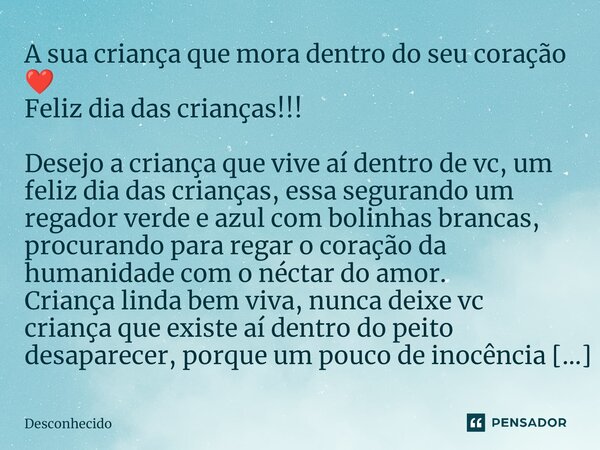 A sua criança que mora dentro do seu coração ❤️
Feliz dia das crianças!!!

Desejo a criança que vive aí dentro de vc, um feliz dia das crianças, essa segurando um regador verde e azul com bolinhas brancas, procurando para regar o coração da humanidade com o néctar do amor.
Criança linda bem viva, nunca deixe vc criança que existe aí dentro do peito desaparecer, porque um pouco de inocência [...]

Desconhecido

PENSADOR